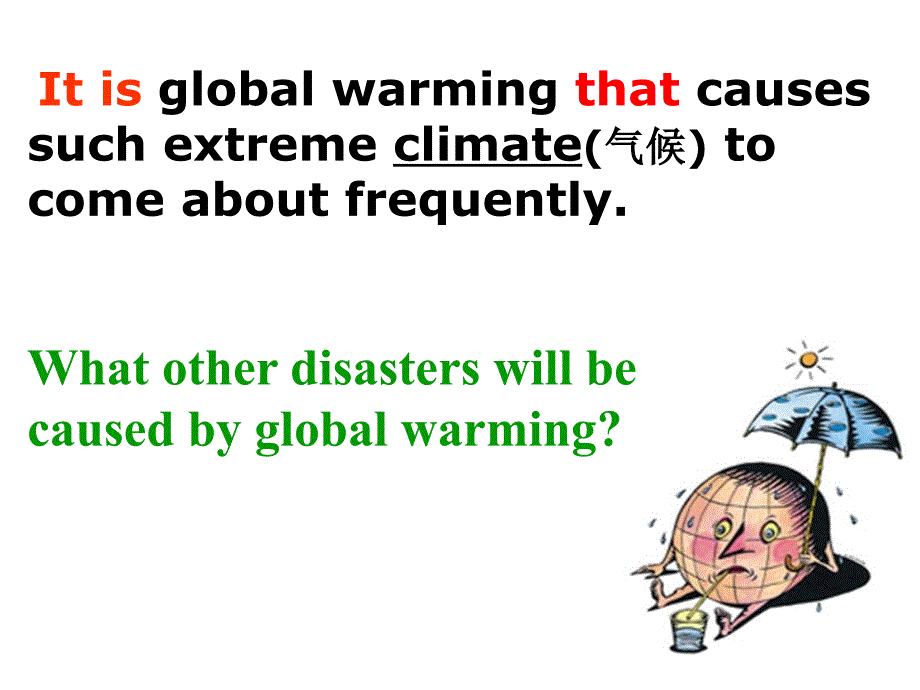 It is global warming that causes such extreme climate(气候) to come about frequently.

What other disasters will be caused by global warming?